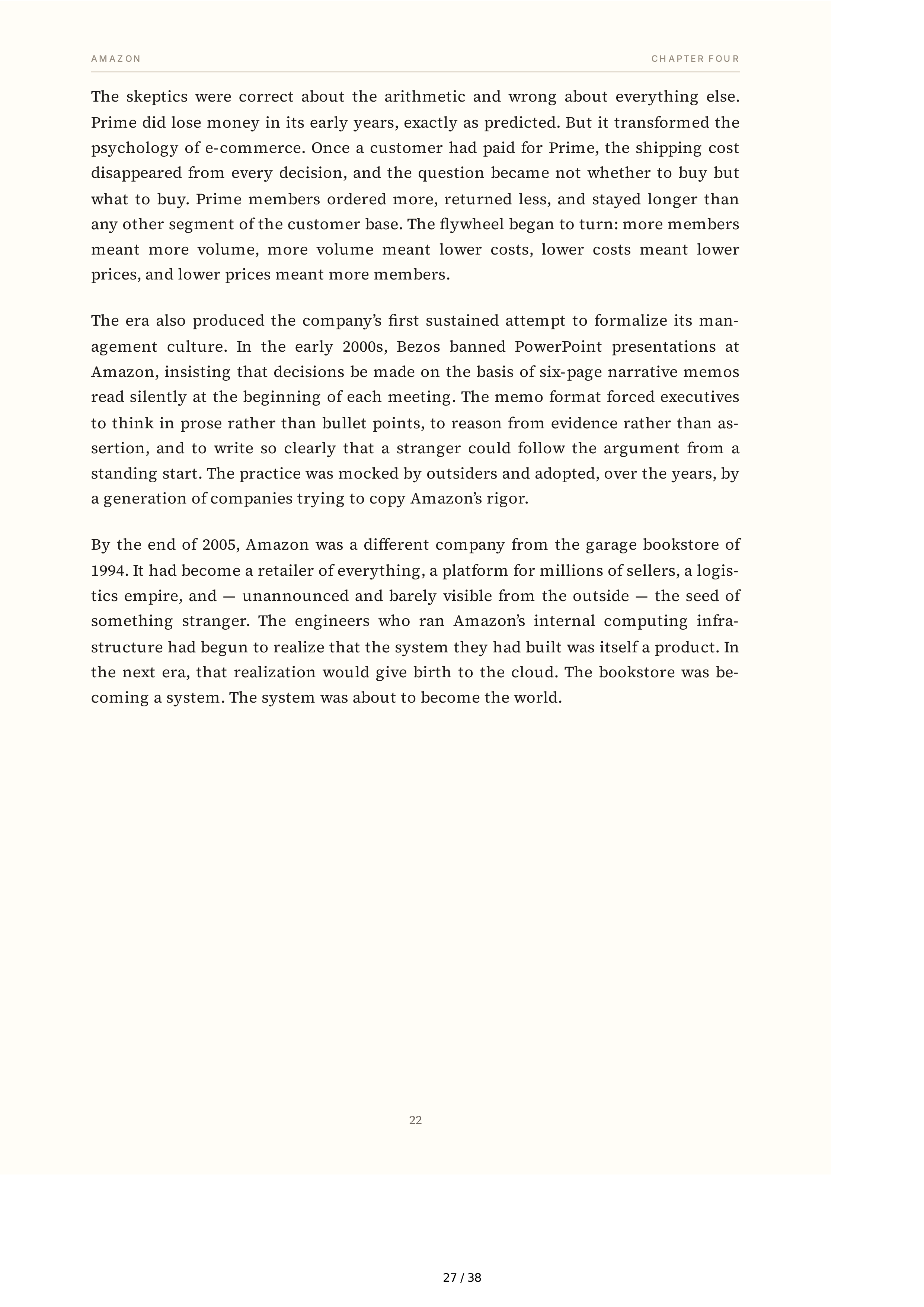 AMAZON

CHAPTER FOUR

The skeptics were correct about the arithmetic and wrong about everything else. Prime did lose money in its early years, exactly as predicted. But it transformed the psychology of e-commerce. Once a customer had paid for Prime, the shipping cost disappeared from every decision, and the question became not whether to buy but what to buy. Prime members ordered more, returned less, and stayed longer than any other segment of the customer base. The flywheel began to turn: more members meant more volume, more volume meant lower costs, lower costs meant lower prices, and lower prices meant more members.

The era also produced the company's first sustained attempt to formalize its management culture. In the early 2000s, Bezos banned PowerPoint presentations at Amazon, insisting that decisions be made on the basis of six-page narrative memos read silently at the beginning of each meeting. The memo format forced executives to think in prose rather than bullet points, to reason from evidence rather than assertion, and to write so clearly that a stranger could follow the argument from a standing start. The practice was mocked by outsiders and adopted, over the years, by a generation of companies trying to copy Amazon's rigor.

By the end of 2005, Amazon was a different company from the garage bookstore of 1994. It had become a retailer of everything, a platform for millions of sellers, a logistics empire, and — unannounced and barely visible from the outside — the seed of something stranger. The engineers who ran Amazon's internal computing infrastructure had begun to realize that the system they had built was itself a product. In the next era, that realization would give birth to the cloud. The bookstore was becoming a system. The system was about to become the world.

22

27 / 38